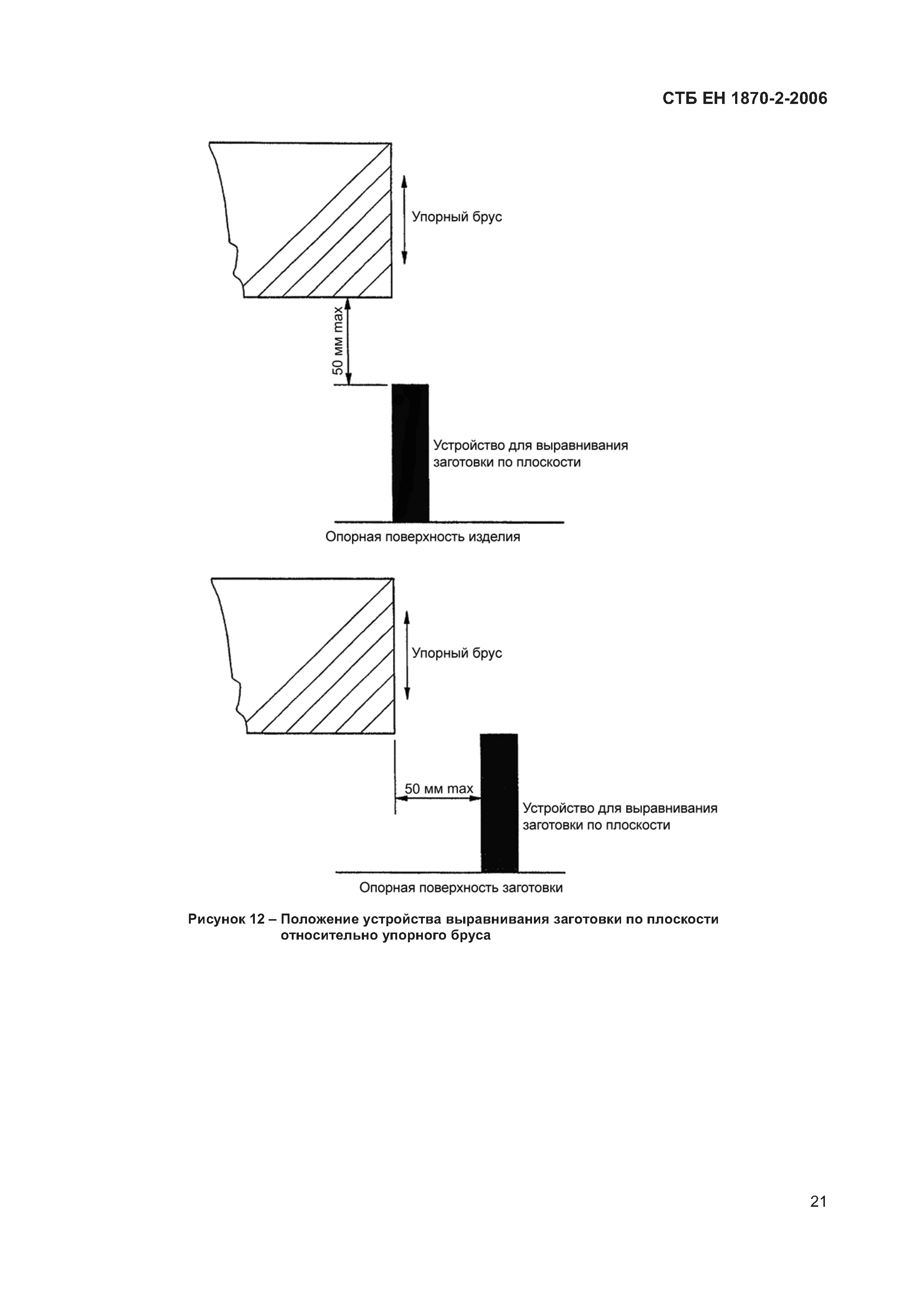 СТБ ЕН 1870-2-2006

Упорный брус

50 мм max

Устройство для выравнивания заготовки по плоскости

Опорная поверхность изделия

Упорный брус

50 мм max

Устройство для выравнивания заготовки по плоскости

Опорная поверхность заготовки

Рисунок 12 – Положение устройства выравнивания заготовки по плоскости относительно упорного бруса

21